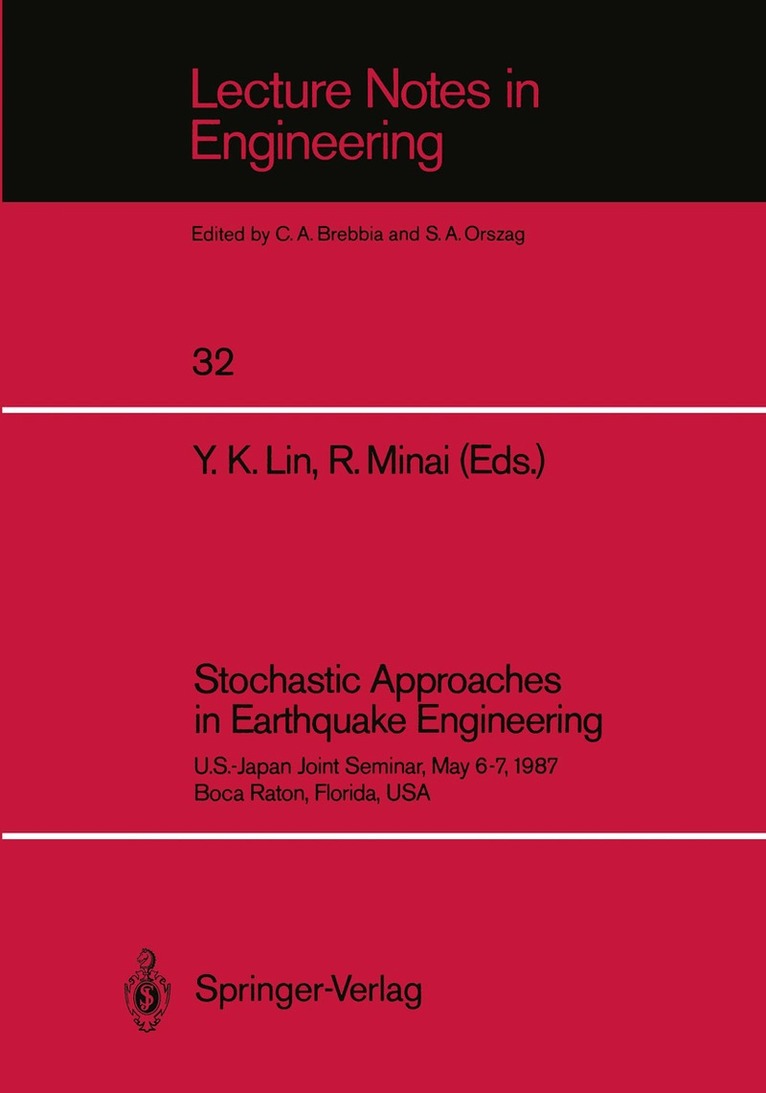 Lecture Notes in Engineering

Edited by C. A. Brebbia and S. A. Orszag

32

Y. K. Lin, R. Minai (Eds.)

Stochastic Approaches in Earthquake Engineering

U.S.-Japan Joint Seminar, May 6-7, 1987
Boca Raton, Florida, USA

Springer-Verlag